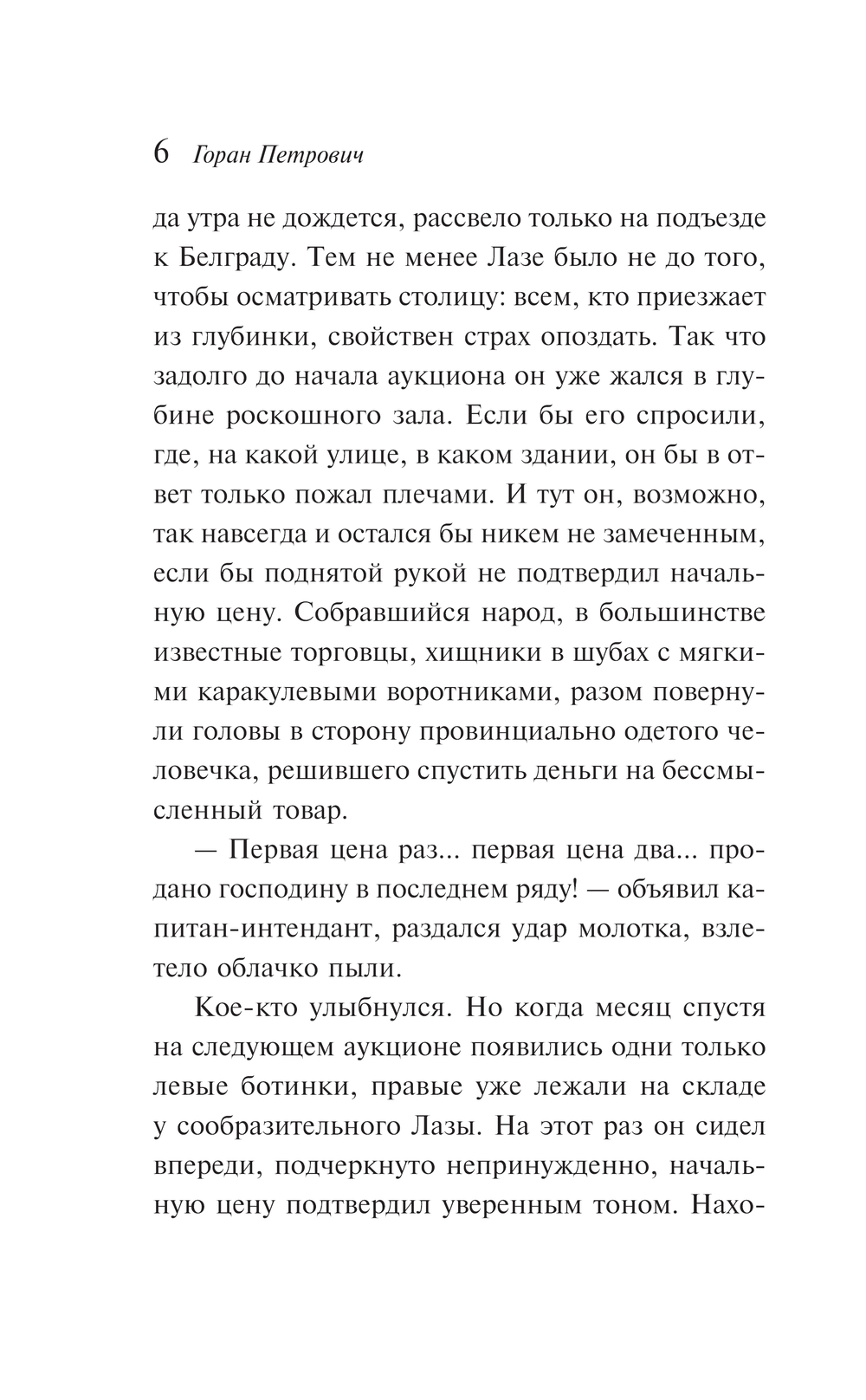 6 Горан Петрович

да утра не дождется, рассвело только на подъезде к Белграду. Тем не менее Лазе было не до того, чтобы осматривать столицу: всем, кто приезжает из глубинки, свойствен страх опоздать. Так что задолго до начала аукциона он уже жался в глубине роскошного зала. Если бы его спросили, где, на какой улице, в каком здании, он бы в ответ только пожал плечами. И тут он, возможно, так навсегда и остался бы никем не замеченным, если бы поднятой рукой не подтвердил начальную цену. Собравшийся народ, в большинстве известные торговцы, хищники в шубах с мягкими каракулевыми воротниками, разом повернули головы в сторону провинциально одетого человечка, решившего спустить деньги на бессмысленный товар.

— Первая цена раз... первая цена два... продано господину в последнем ряду! — объявил капитан-интендант, раздался удар молотка, взлетело облачко пыли.

Кое-кто улыбнулся. Но когда месяц спустя на следующем аукционе появились одни только левые ботинки, правые уже лежали на складе у сообразительного Лазы. На этот раз он сидел впереди, подчеркнуто непринужденно, начальную цену подтвердил уверенным тоном. Нахо-